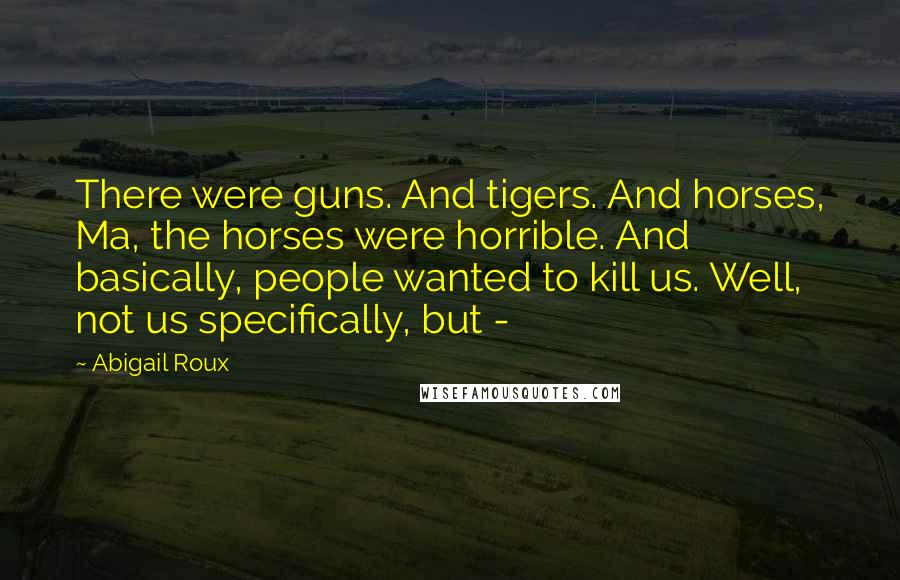 There were guns. And tigers. And horses, Ma, the horses were horrible. And basically, people wanted to kill us. Well, not us specifically, but -

~ Abigail Roux

WISEFAMOUSQUOTES.COM